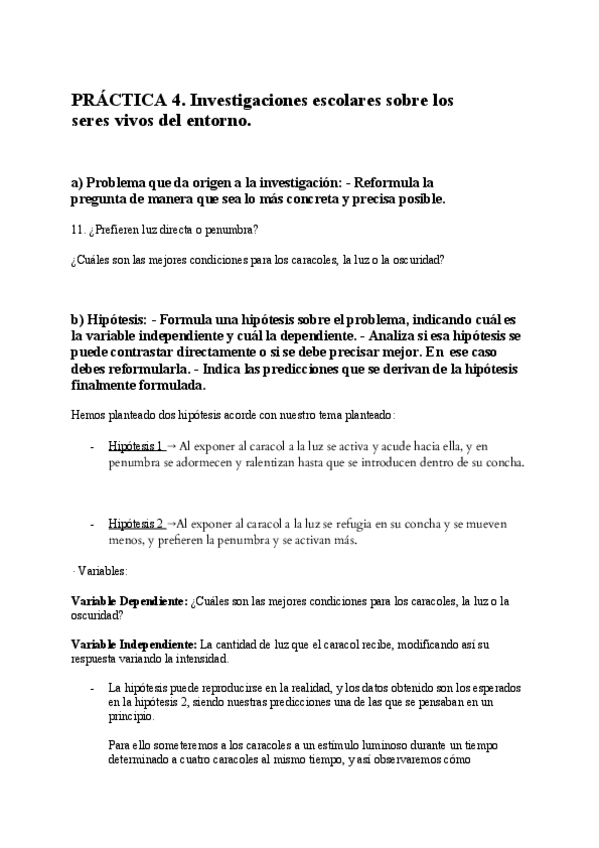 PRÁCTICA 4. Investigaciones escolares sobre los seres vivos del entorno.

a) Problema que da origen a la investigación: - Reformula la pregunta de manera que sea lo más concreta y precisa posible.

11. ¿Prefieren luz directa o penumbra?

¿Cuáles son las mejores condiciones para los caracoles, la luz o la oscuridad?

b) Hipótesis: - Formula una hipótesis sobre el problema, indicando cuál es la variable independiente y cuál la dependiente. - Analiza si esa hipótesis se puede contrastar directamente o si se debe precisar mejor. En ese caso debes reformularla. - Indica las predicciones que se derivan de la hipótesis finalmente formulada.

Hemos planteado dos hipótesis acorde con nuestro tema planteado:

- Hipótesis 1 → Al exponer al caracol a la luz se activa y acude hacia ella, y en penumbra se adormecen y ralentizan hasta que se introducen dentro de su concha.

- Hipótesis 2 →Al exponer al caracol a la luz se refugia en su concha y se mueven menos, y prefieren la penumbra y se activan más.

· Variables:

Variable Dependiente: ¿Cuáles son las mejores condiciones para los caracoles, la luz o la oscuridad?

Variable Independiente: La cantidad de luz que el caracol recibe, modificando así su respuesta variando la intensidad.

- La hipótesis puede reproducirse en la realidad, y los datos obtenido son los esperados en la hipótesis 2, siendo nuestras predicciones una de las que se pensaban en un principio.

Para ello someteremos a los caracoles a un estímulo luminoso durante un tiempo determinado a cuatro caracoles al mismo tiempo, y así observaremos cómo